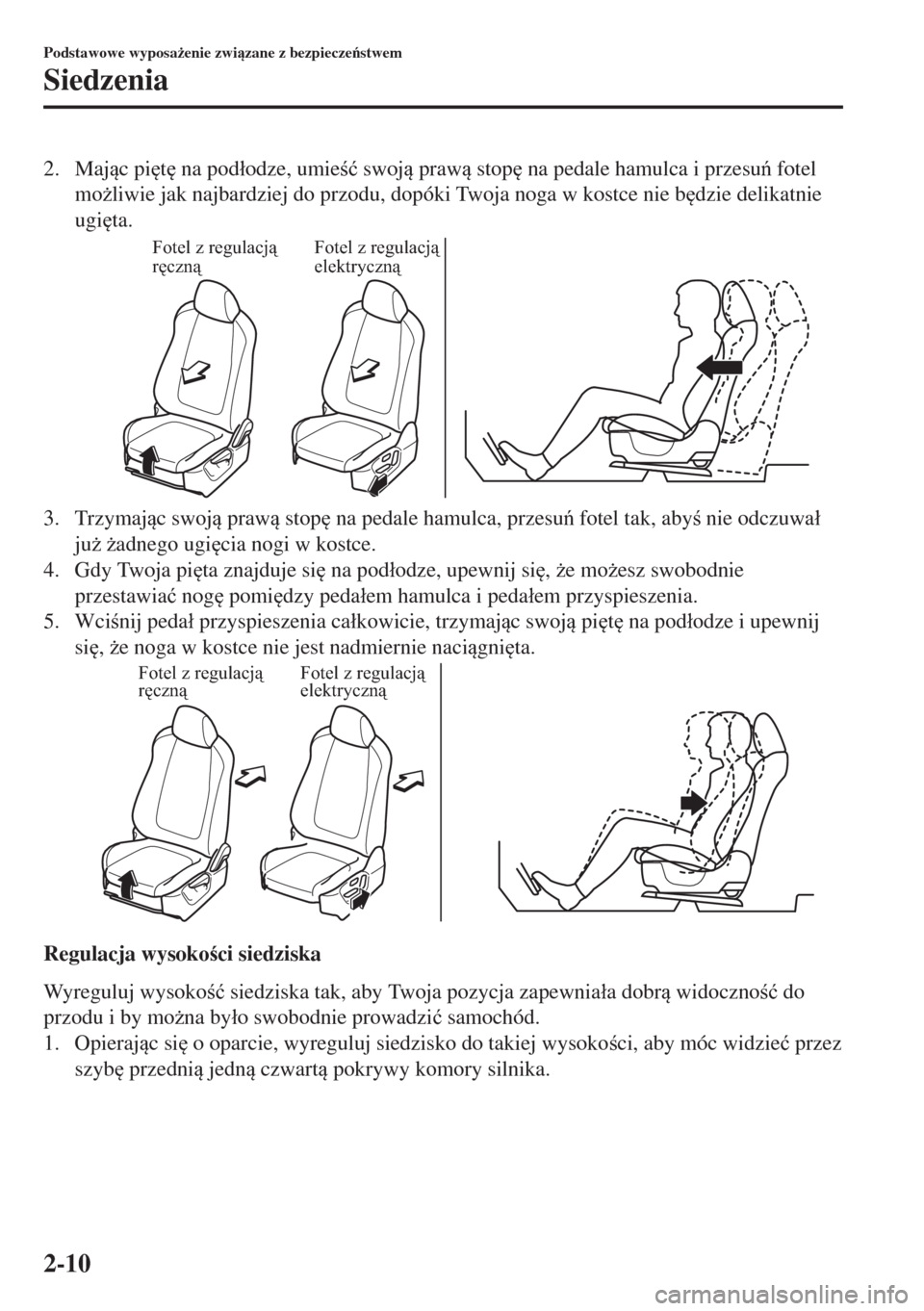 Podstawowe wyposażenie związane z bezpieczeństwem

Siedzenia

2. Mając piętę na podłodze, umieść swoją prawą stopę na pedale hamulca i przesuń fotel możliwie jak najbardziej do przodu, dopóki Twoja noga w kostce nie będzie delikatnie ugięta.

Fotel z regulacją ręczną

Fotel z regulacją elektryczną

3. Trzymając swoją prawą stopę na pedale hamulca, przesuń fotel tak, abyś nie odczuwał już żadnego ugięcia nogi w kostce.
4. Gdy Twoja pięta znajduje się na podłodze, upewnij się, że możesz swobodnie przestawiać nogę pomiędzy pedałem hamulca i pedałem przyspieszenia.
5. Wciśnij pedał przyspieszenia całkowicie, trzymając swoją piętę na podłodze i upewnij się, że noga w kostce nie jest nadmiernie naciągnięta.

Fotel z regulacją ręczną

Fotel z regulacją elektryczną

Regulacja wysokości siedziska

Wyreguluj wysokość siedziska tak, aby Twoja pozycja zapewniała dobrą widoczność do przodu i by można było swobodnie prowadzić samochód.
1. Opierając się o oparcie, wyreguluj siedzisko do takiej wysokości, aby móc widzieć przez szybę przednią jedną czwartą pokrywy komory silnika.

2-10

carmanualsonline.info